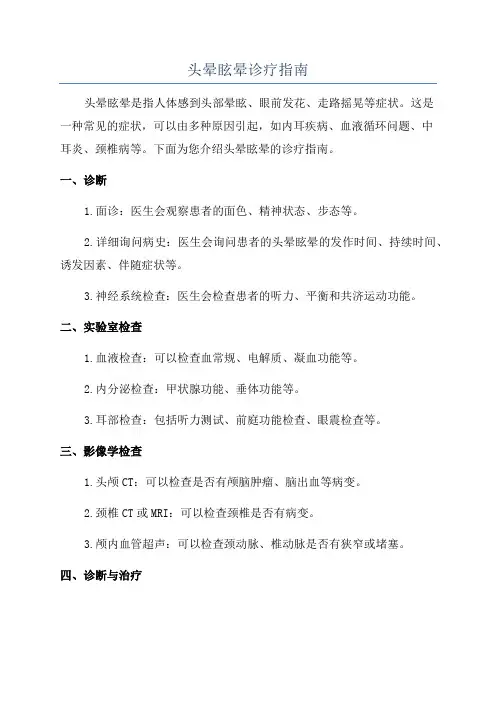 头晕眩晕诊疗指南

头晕眩晕是指人体感到头部晕眩、眼前发花、走路摇晃等症状。这是一种常见的症状，可以由多种原因引起，如内耳疾病、血液循环问题、中耳炎、颈椎病等。下面为您介绍头晕眩晕的诊疗指南。

一、诊断

1.面诊：医生会观察患者的面色、精神状态、步态等。

2.详细询问病史：医生会询问患者的头晕眩晕的发作时间、持续时间、诱发因素、伴随症状等。

3.神经系统检查：医生会检查患者的听力、平衡和共济运动功能。

二、实验室检查

1.血液检查：可以检查血常规、电解质、凝血功能等。

2.内分泌检查：甲状腺功能、垂体功能等。

3.耳部检查：包括听力测试、前庭功能检查、眼震检查等。

三、影像学检查

1.头颅CT：可以检查是否有颅脑肿瘤、脑出血等病变。

2.颈椎CT或MRI：可以检查颈椎是否有病变。

3.颅内血管超声：可以检查颈动脉、椎动脉是否有狭窄或堵塞。

四、诊断与治疗